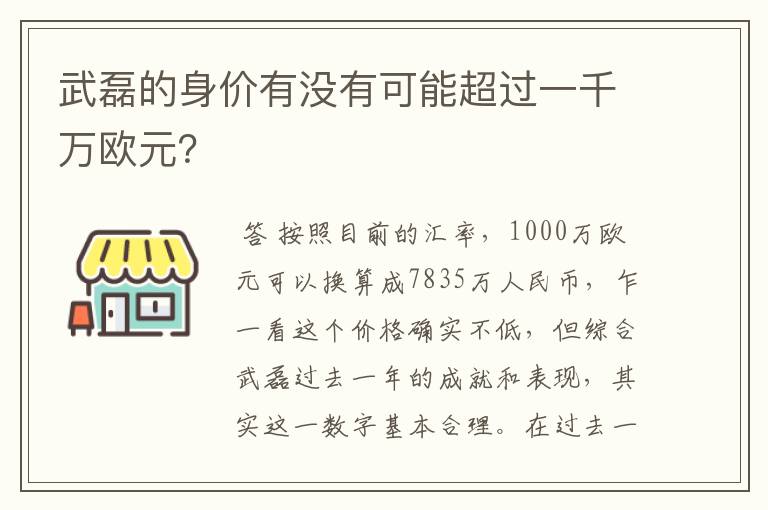 武磊的身价有没有可能超过一千万欧元?

答 按照目前的汇率，1000万欧元可以换算成7835万人民币，乍一看这个价格确实不低，但综合武磊过去一年的成就和表现，其实这一数字基本合理。在过去一